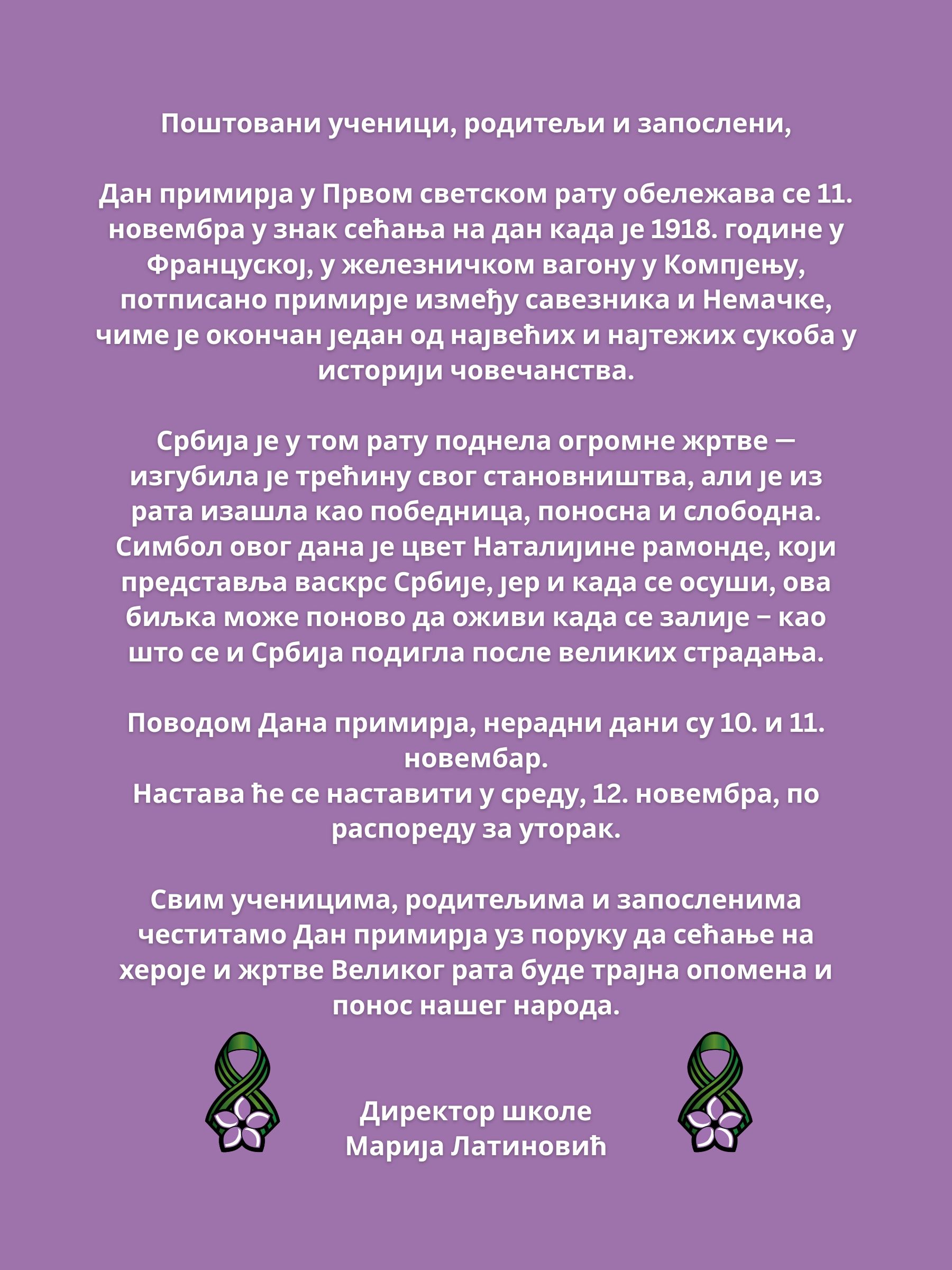 Поштовани ученици, родитељи и запослени,

Дан примирја у Првом светском рату обележава се 11. новембра у знак сећања на дан када је 1918. године у Француској, у железничком вагону у Компјењу, потписано примирје између савезника и Немачке, чиме је окончан један од највећих и најтежих сукоба у историји човечанства.

Србија је у том рату поднела огромне жртве — изгубила је трећину свог становништва, али је из рата изашла као победница, поносна и слободна. Симбол овог дана је цвет Наталијине рамонде, који представља васкрс Србије, јер и када се осуши, ова биљка може поново да оживи када се залије – као што се и Србија подигла после великих страдања.

Поводом Дана примирја, нерадни дани су 10. и 11. новембар.
Настава ће се наставити у среду, 12. новембра, по распореду за уторак.

Свим ученицима, родитељима и запосленима честитамо Дан примирја уз поруку да сећање на хероје и жртве Великог рата буде трајна опомена и понос нашег народа.

Директор школе
Марија Латиновић